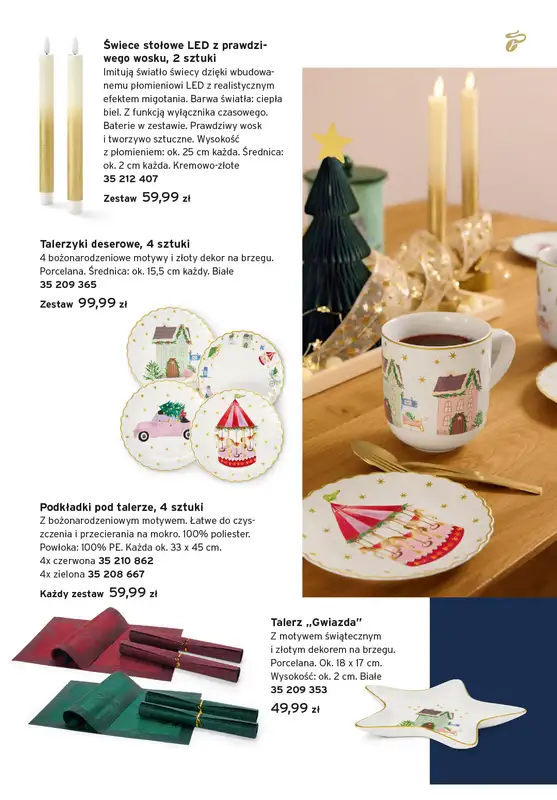 Świece stołowe LED z prawdziwego wosku, 2 sztuki

Imitują światło świecy dzięki wbudowanemu płomieniowi LED z realistycznym efektem migotania. Barwa światła: ciepła biel. Z funkcją wyłącznika czasowego. Baterie w zestawie. Prawdziwy wosk i tworzywo sztuczne. Wysokość z płomieniem: ok. 25 cm każda. Średnica: ok. 2 cm każda. Kremowo-złote
35 212 407

Zestaw 59,99 zł

Talerzyki deserowe, 4 sztuki

4 bożonarodzeniowe motywy i złoty dekor na brzegu. Porcelana. Średnica: ok. 15,5 cm każdy. Białe
35 209 365

Zestaw 99,99 zł

Podkładki pod talerze, 4 sztuki

Z bożonarodzeniowym motywem. Łatwe do czyszczenia i przecierania na mokro. 100% poliester. Powłoka: 100% PE. Każda ok. 33 x 45 cm.
4x czerwona 35 210 862
4x zielona 35 208 667

Każdy zestaw 59,99 zł

Talerz „Gwiazda"

Z motywem świątecznym i złotym dekorem na brzegu. Porcelana. Ok. 18 x 17 cm. Wysokość: ok. 2 cm. Białe
35 209 353

49,99 zł